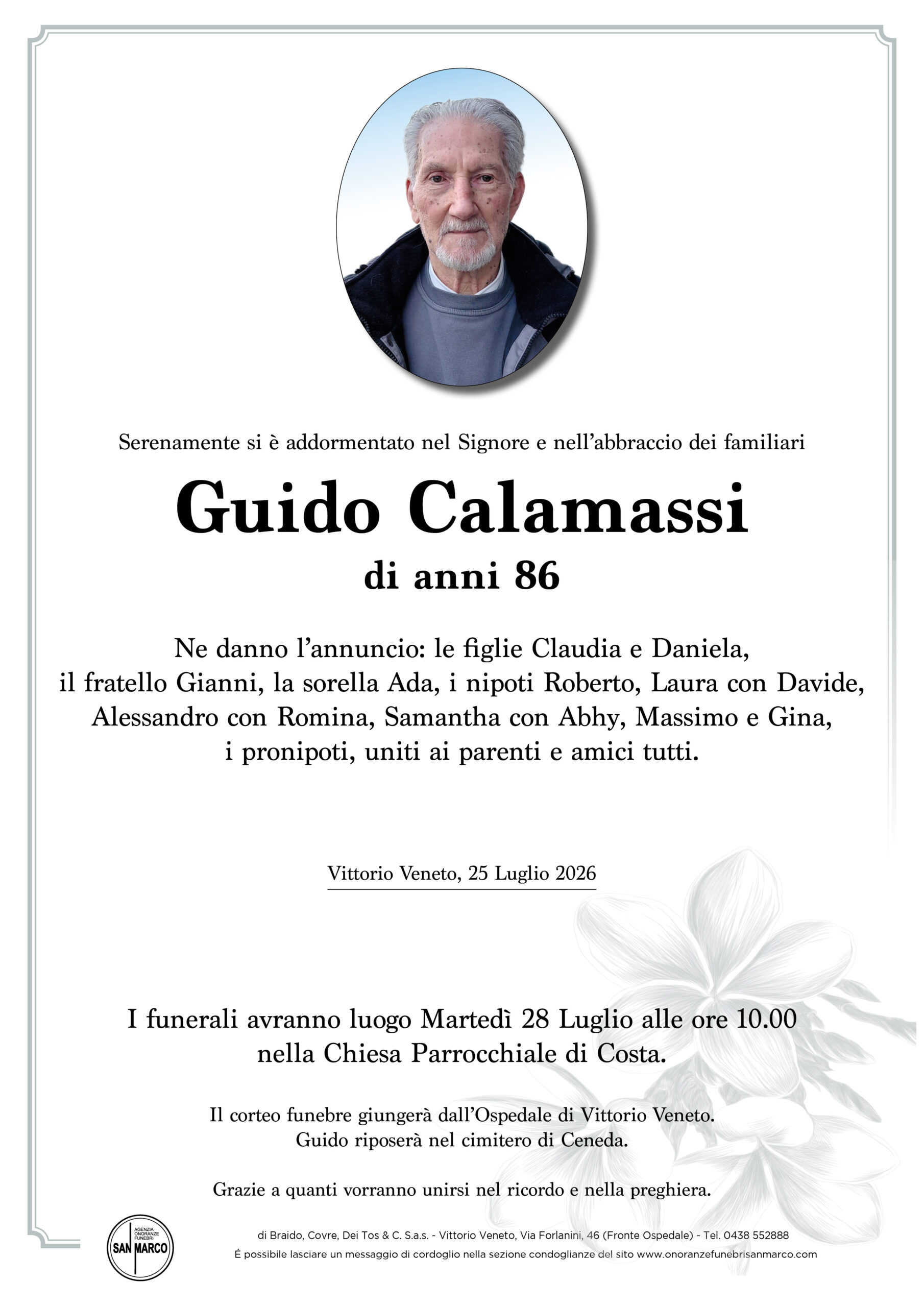 Serenamente si è addormentato nel Signore e nell'abbraccio dei familiari

Guido Calamassi

di anni 86

Ne danno l'annuncio: le figlie Claudia e Daniela, il fratello Gianni, la sorella Ada, i nipoti Roberto, Laura con Davide, Alessandro con Romina, Samantha con Abhy, Massimo e Gina, i pronipoti, uniti ai parenti e amici tutti.

Vittorio Veneto, 25 Luglio 2026

I funerali avranno luogo Martedì 28 Luglio alle ore 10.00 nella Chiesa Parrocchiale di Costa.

Il corteo funebre giungerà dall'Ospedale di Vittorio Veneto.
Guido riposerà nel cimitero di Ceneda.

Grazie a quanti vorranno unirsi nel ricordo e nella preghiera.

AGENZIA ONORANZE FUNEBRI SAN MARCO

di Braido, Covre, Dei Tos & C. S.a.s. - Vittorio Veneto, Via Forlanini, 46 (Fronte Ospedale) - Tel. 0438 552888
É possibile lasciare un messaggio di cordoglio nella sezione condoglianze del sito www.onoranzefunebrisanmarco.com